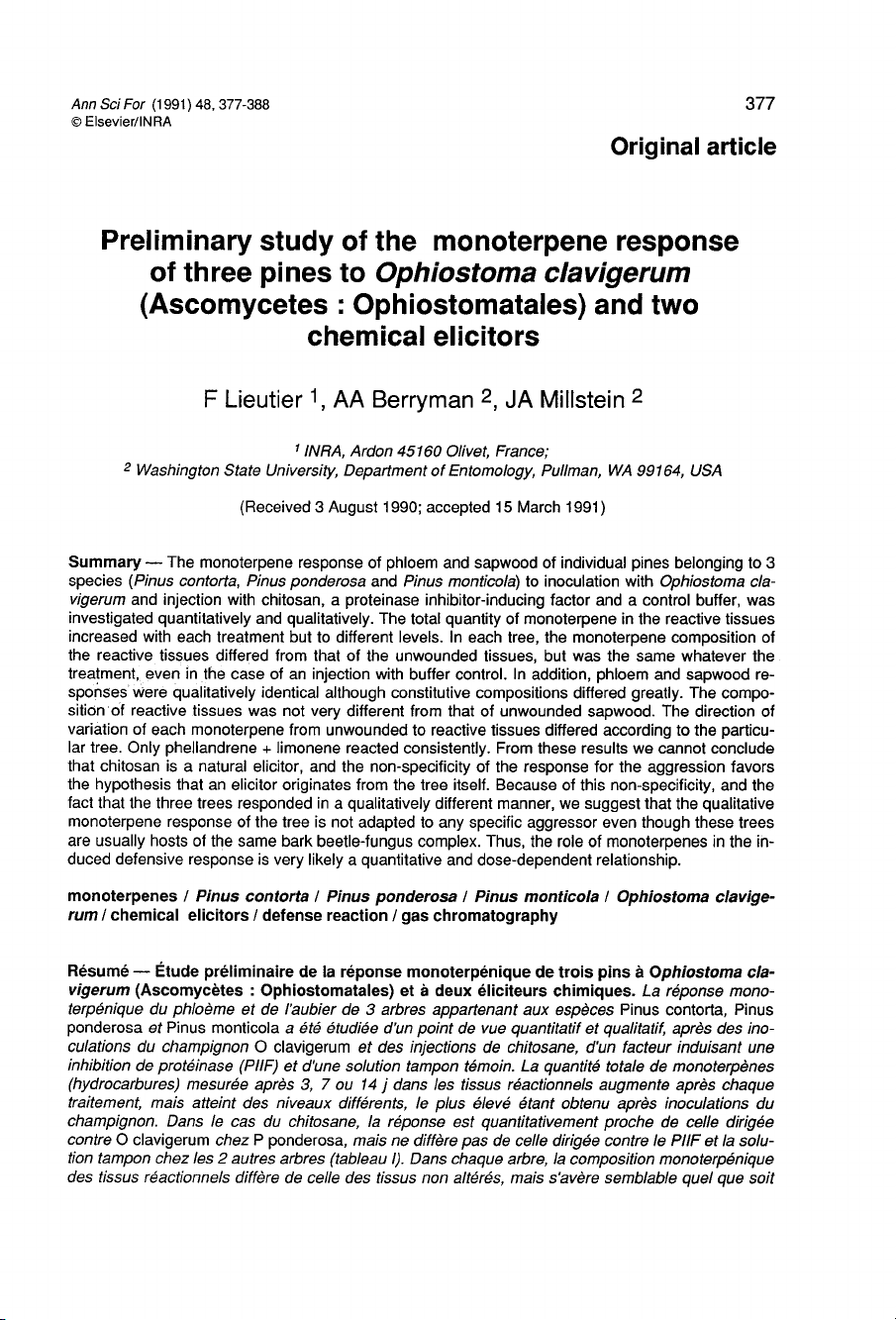 Ann Sci For (1991) 48, 377-388
© Elsevier/INRA

377

Original article

Preliminary study of the monoterpene response of three pines to Ophiostoma clavigerum (Ascomycetes : Ophiostomatales) and two chemical elicitors

F Lieutier $^1$, AA Berryman $^2$, JA Millstein $^2$

$^1$ INRA, Ardon 45160 Olivet, France;
$^2$ Washington State University, Department of Entomology, Pullman, WA 99164, USA

(Received 3 August 1990; accepted 15 March 1991)

Summary — The monoterpene response of phloem and sapwood of individual pines belonging to 3 species (Pinus contorta, Pinus ponderosa and Pinus monticola) to inoculation with Ophiostoma clavigerum and injection with chitosan, a proteinase inhibitor-inducing factor and a control buffer, was investigated quantitatively and qualitatively. The total quantity of monoterpene in the reactive tissues increased with each treatment but to different levels. In each tree, the monoterpene composition of the reactive tissues differed from that of the unwounded tissues, but was the same whatever the treatment, even in the case of an injection with buffer control. In addition, phloem and sapwood responses were qualitatively identical although constitutive compositions differed greatly. The composition of reactive tissues was not very different from that of unwounded sapwood. The direction of variation of each monoterpene from unwounded to reactive tissues differed according to the particular tree. Only phellandrene + limonene reacted consistently. From these results we cannot conclude that chitosan is a natural elicitor, and the non-specificity of the response for the aggression favors the hypothesis that an elicitor originates from the tree itself. Because of this non-specificity, and the fact that the three trees responded in a qualitatively different manner, we suggest that the qualitative monoterpene response of the tree is not adapted to any specific aggressor even though these trees are usually hosts of the same bark beetle-fungus complex. Thus, the role of monoterpenes in the induced defensive response is very likely a quantitative and dose-dependent relationship.

monoterpenes / Pinus contorta / Pinus ponderosa / Pinus monticola / Ophiostoma clavigerum / chemical elicitors / defense reaction / gas chromatography

Résumé — Étude préliminaire de la réponse monoterpénique de trois pins à Ophiostoma clavigerum (Ascomycètes : Ophiostomatales) et à deux éliciteurs chimiques. La réponse monoterpénique du phloème et de l'aubier de 3 arbres appartenant aux espèces Pinus contorta, Pinus ponderosa et Pinus monticola a été étudiée d'un point de vue quantitatif et qualitatif, après des inoculations du champignon O clavigerum et des injections de chitosane, d'un facteur induisant une inhibition de protéinase (PIIF) et d'une solution tampon témoin. La quantité totale de monoterpènes (hydrocarbures) mesurée après 3, 7 ou 14 j dans les tissus réactionnels augmente après chaque traitement, mais atteint des niveaux différents, le plus élevé étant obtenu après inoculations du champignon. Dans le cas du chitosane, la réponse est quantitativement proche de celle dirigée contre O clavigerum chez P ponderosa, mais ne diffère pas de celle dirigée contre le PIIF et la solution tampon chez les 2 autres arbres (tableau I). Dans chaque arbre, la composition monoterpénique des tissus réactionnels diffère de celle des tissus non altérés, mais s'avère semblable quel que soit